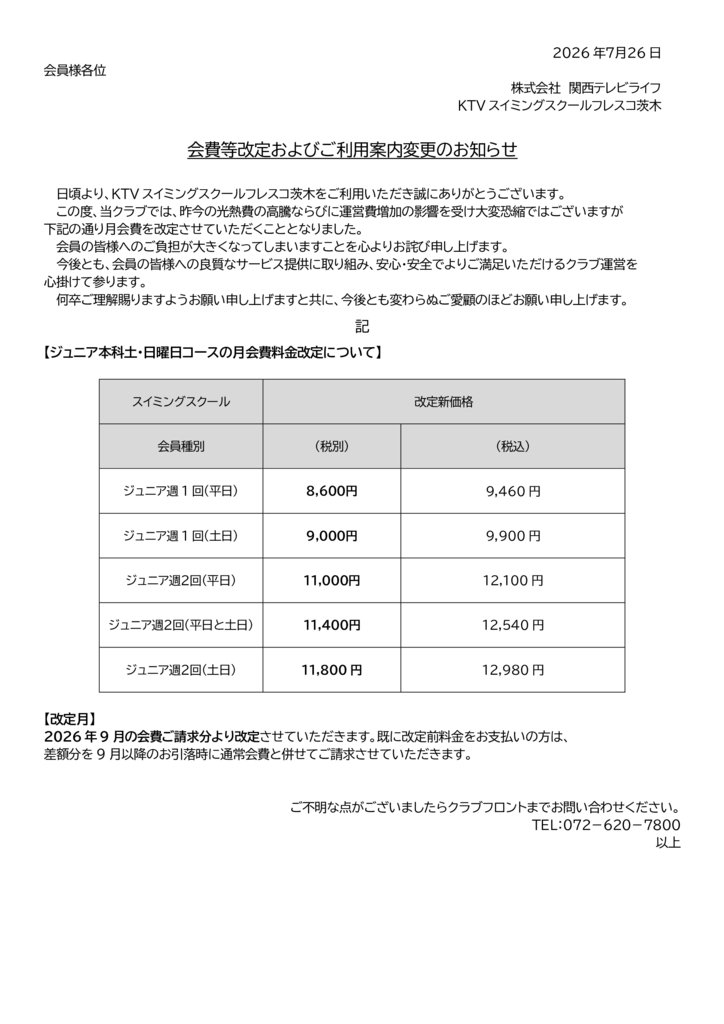 2026 年7月26 日

会員様各位

株式会社 関西テレビライフ
KTV スイミングスクールフレスコ茨木

会費等改定およびご利用案内変更のお知らせ

日頃より、KTV スイミングスクールフレスコ茨木をご利用いただき誠にありがとうございます。
この度、当クラブでは、昨今の光熱費の高騰ならびに運営費増加の影響を受け大変恐縮ではございますが下記の通り月会費を改定させていただくこととなりました。
会員の皆様へのご負担が大きくなってしまいますことを心よりお詫び申し上げます。
今後とも、会員の皆様への良質なサービス提供に取り組み、安心・安全でよりご満足いただけるクラブ運営を心掛けて参ります。
何卒ご理解賜りますようお願い申し上げますと共に、今後とも変わらぬご愛顧のほどお願い申し上げます。

記

【ジュニア本科土・日曜日コースの月会費料金改定について】

| スイミングスクール | 改定新価格 | |
|---|---|---|
| 会員種別 | （税別） | （税込） |
| ジュニア週１回（平日） | 8,600円 | 9,460 円 |
| ジュニア週１回（土日） | 9,000円 | 9,900 円 |
| ジュニア週2回（平日） | 11,000円 | 12,100 円 |
| ジュニア週2回（平日と土日） | 11,400円 | 12,540 円 |
| ジュニア週2回（土日） | 11,800 円 | 12,980 円 |

【改定月】
2026 年 9 月の会費ご請求分より改定させていただきます。既に改定前料金をお支払いの方は、差額分を 9 月以降のお引落時に通常会費と併せてご請求させていただきます。

ご不明な点がございましたらクラブフロントまでお問い合わせください。
TEL:072－620－7800
以上